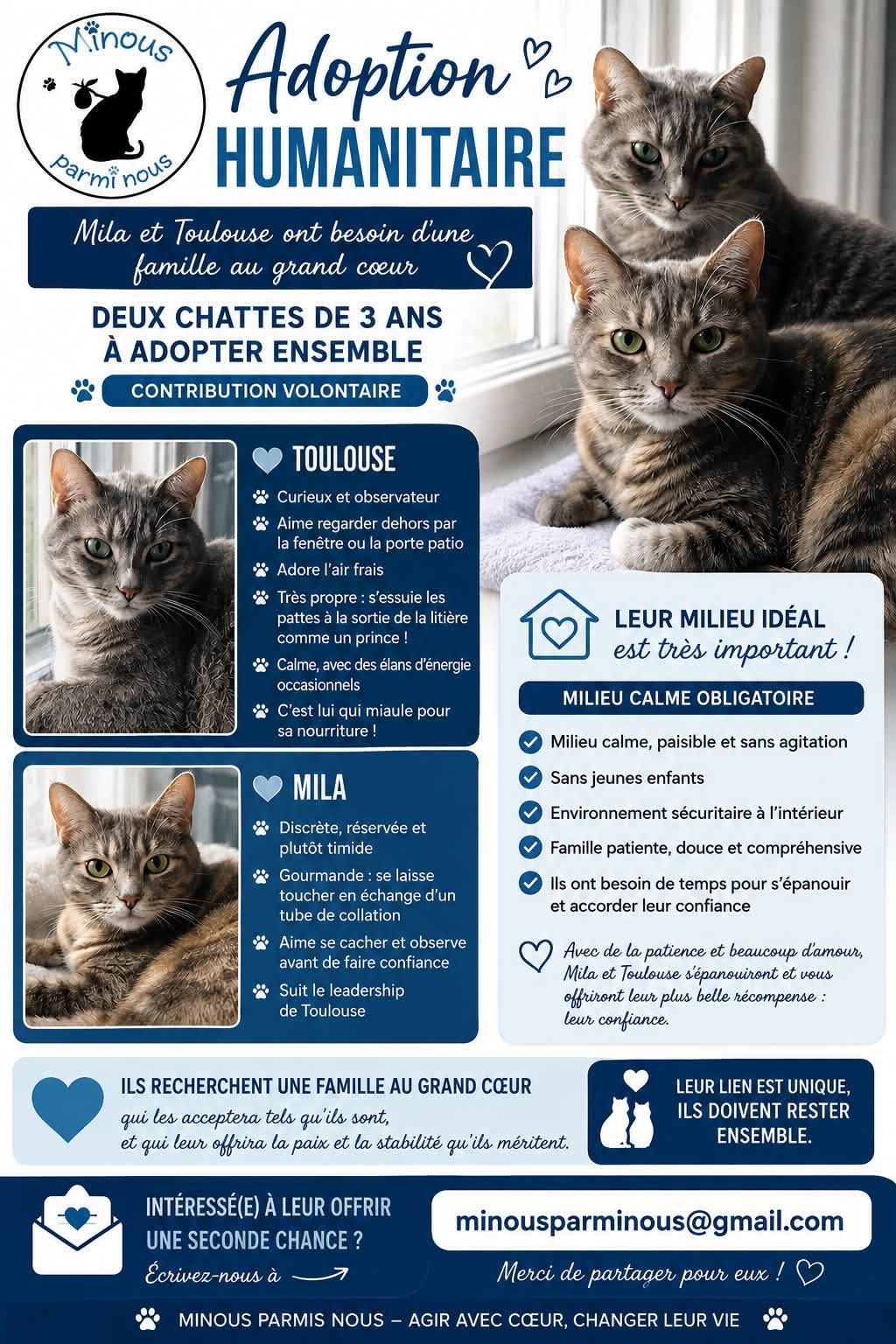 Minous parmi nous

Adoption HUMANITAIRE

Mila et Toulouse ont besoin d'une famille au grand cœur

DEUX CHATTES DE 3 ANS À ADOPTER ENSEMBLE

CONTRIBUTION VOLONTAIRE

TOULOUSE

Curieux et observateur

Aime regarder dehors par la fenêtre ou la porte patio

Adore l'air frais

Très propre : s'essuie les pattes à la sortie de la litière comme un prince !

Calme, avec des élans d'énergie occasionnels

C'est lui qui miaule pour sa nourriture !

MILA

Discrète, réservée et plutôt timide

Gourmande : se laisse toucher en échange d'un tube de collation

Aime se cacher et observe avant de faire confiance

Suit le leadership de Toulouse

LEUR MILIEU IDÉAL est très important !

MILIEU CALME OBLIGATOIRE

Milieu calme, paisible et sans agitation

Sans jeunes enfants

Environnement sécuritaire à l'intérieur

Famille patiente, douce et compréhensive

Ils ont besoin de temps pour s'épanouir et accorder leur confiance

Avec de la patience et beaucoup d'amour, Mila et Toulouse s'épanouiront et vous offriront leur plus belle récompense : leur confiance.

ILS RECHERCHENT UNE FAMILLE AU GRAND CŒUR qui les acceptera tels qu'ils sont, et qui leur offrira la paix et la stabilité qu'ils méritent.

LEUR LIEN EST UNIQUE, ILS DOIVENT RESTER ENSEMBLE.

INTÉRESSÉ(E) À LEUR OFFRIR UNE SECONDE CHANCE ?

Écrivez-nous à

minousparminous@gmail.com

Merci de partager pour eux !

MINOUS PARMIS NOUS – AGIR AVEC CŒUR, CHANGER LEUR VIE